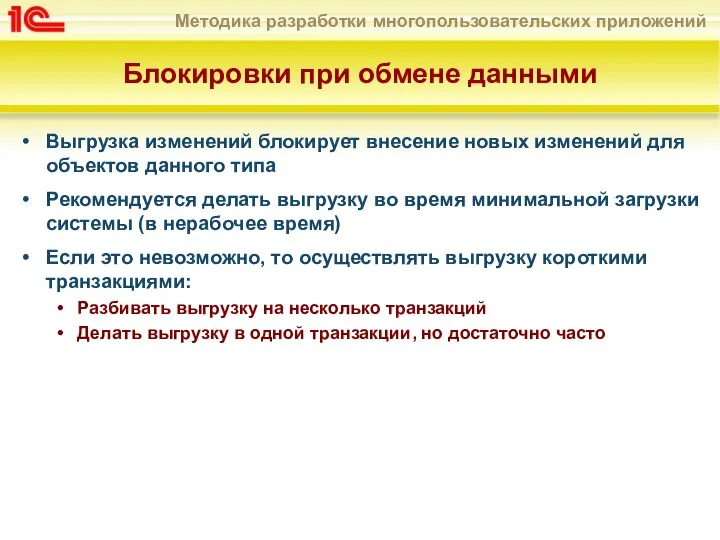 1С

Методика разработки многопользовательских приложений

Блокировки при обмене данными

• Выгрузка изменений блокирует внесение новых изменений для объектов данного типа

• Рекомендуется делать выгрузку во время минимальной загрузки системы (в нерабочее время)

• Если это невозможно, то осуществлять выгрузку короткими транзакциями:

• Разбивать выгрузку на несколько транзакций

• Делать выгрузку в одной транзакции, но достаточно часто